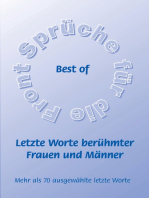 Sprüche für die Front

Best of

Letzte Worte berühmter Frauen und Männer

Mehr als 70 ausgewählte letzte Worte